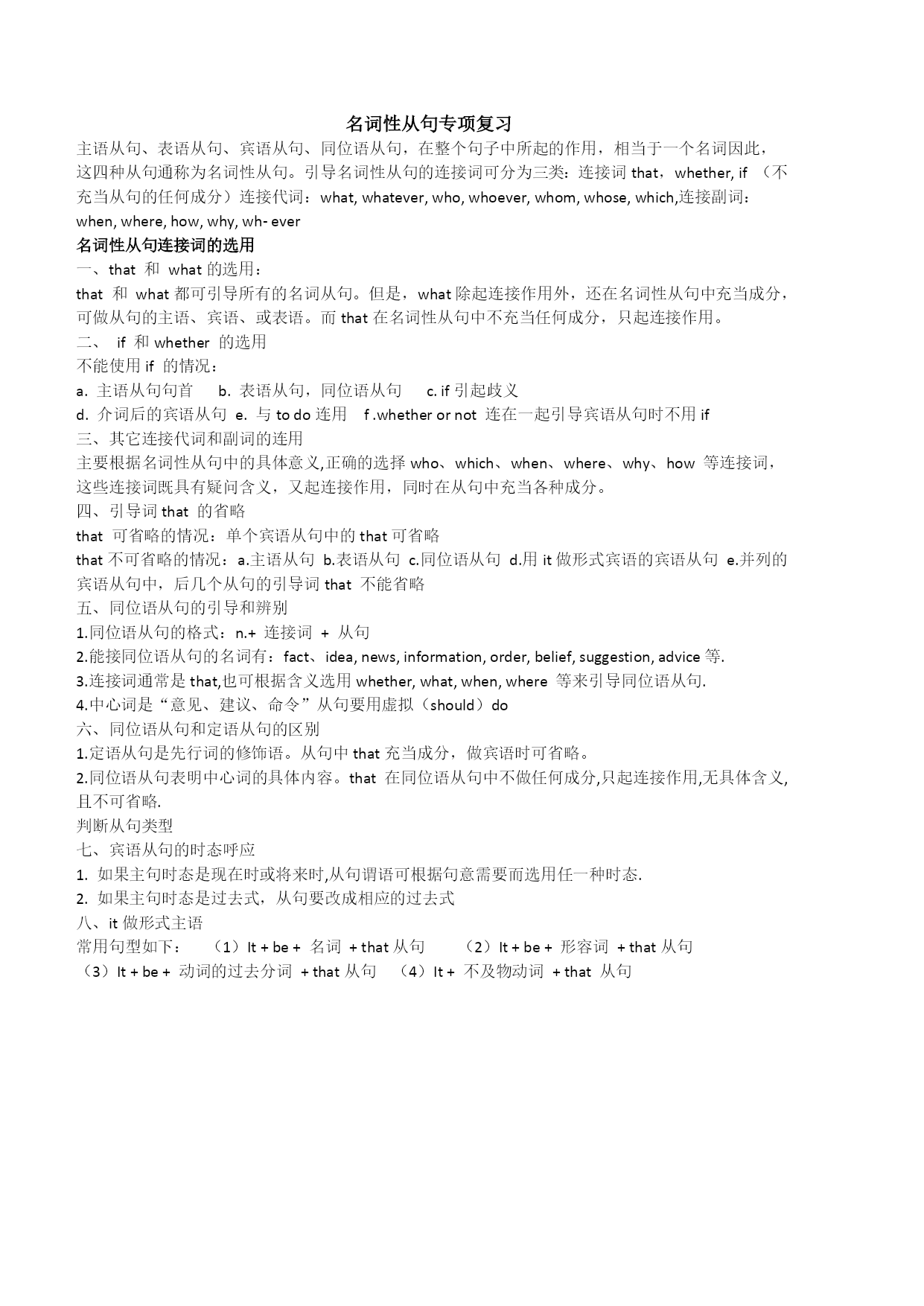 名词性从句专项复习

主语从句、表语从句、宾语从句、同位语从句，在整个句子中所起的作用，相当于一个名词因此，这四种从句通称为名词性从句。引导名词性从句的连接词可分为三类：连接词 that，whether, if （不充当从句的任何成分）连接代词：what, whatever, who, whoever, whom, whose, which,连接副词：when, where, how, why, wh- ever

名词性从句连接词的选用

一、that 和 what 的选用：

that 和 what 都可引导所有的名词从句。但是，what 除起连接作用外，还在名词性从句中充当成分，可做从句的主语、宾语、或表语。而 that 在名词性从句中不充当任何成分，只起连接作用。

二、 if 和 whether 的选用

不能使用 if 的情况：

a. 主语从句句首 b. 表语从句，同位语从句 c. if 引起歧义

d. 介词后的宾语从句 e. 与 to do 连用 f .whether or not 连在一起引导宾语从句时不用 if

三、其它连接代词和副词的连用

主要根据名词性从句中的具体意义,正确的选择 who、which、when、where、why、how 等连接词，这些连接词既具有疑问含义，又起连接作用，同时在从句中充当各种成分。

四、引导词 that 的省略

that 可省略的情况：单个宾语从句中的 that 可省略

that 不可省略的情况：a.主语从句 b.表语从句 c.同位语从句 d.用 it 做形式宾语的宾语从句 e.并列的宾语从句中，后几个从句的引导词 that 不能省略

五、同位语从句的引导和辨别

1.同位语从句的格式：n.+ 连接词 + 从句

2.能接同位语从句的名词有：fact、idea, news, information, order, belief, suggestion, advice 等.

3.连接词通常是 that,也可根据含义选用 whether, what, when, where 等来引导同位语从句.

4.中心词是“意见、建议、命令”从句要用虚拟（should）do

六、同位语从句和定语从句的区别

1.定语从句是先行词的修饰语。从句中 that 充当成分，做宾语时可省略。

2.同位语从句表明中心词的具体内容。that 在同位语从句中不做任何成分,只起连接作用,无具体含义,且不可省略.

判断从句类型

七、宾语从句的时态呼应

1. 如果主句时态是现在时或将来时,从句谓语可根据句意需要而选用任一种时态.

2. 如果主句时态是过去式，从句要改成相应的过去式

八、it 做形式主语

常用句型如下： （1）It + be + 名词 + that 从句 （2）It + be + 形容词 + that 从句 （3）It + be + 动词的过去分词 + that 从句 （4）It + 不及物动词 + that 从句